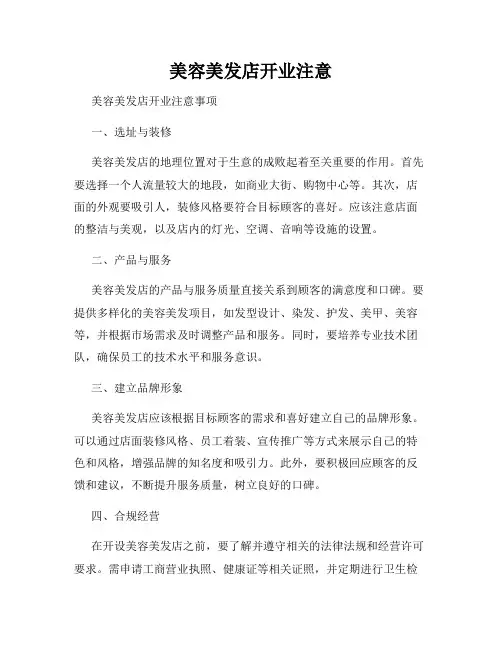 美容美发店开业注意

美容美发店开业注意事项

一、选址与装修

美容美发店的地理位置对于生意的成败起着至关重要的作用。首先要选择一个人流量较大的地段，如商业大街、购物中心等。其次，店面的外观要吸引人，装修风格要符合目标顾客的喜好。应该注意店面的整洁与美观，以及店内的灯光、空调、音响等设施的设置。

二、产品与服务

美容美发店的产品与服务质量直接关系到顾客的满意度和口碑。要提供多样化的美容美发项目，如发型设计、染发、护发、美甲、美容等，并根据市场需求及时调整产品和服务。同时，要培养专业技术团队，确保员工的技术水平和服务意识。

三、建立品牌形象

美容美发店应该根据目标顾客的需求和喜好建立自己的品牌形象。可以通过店面装修风格、员工着装、宣传推广等方式来展示自己的特色和风格，增强品牌的知名度和吸引力。此外，要积极回应顾客的反馈和建议，不断提升服务质量，树立良好的口碑。

四、合规经营

在开设美容美发店之前，要了解并遵守相关的法律法规和经营许可要求。需申请工商营业执照、健康证等相关证照，并定期进行卫生检